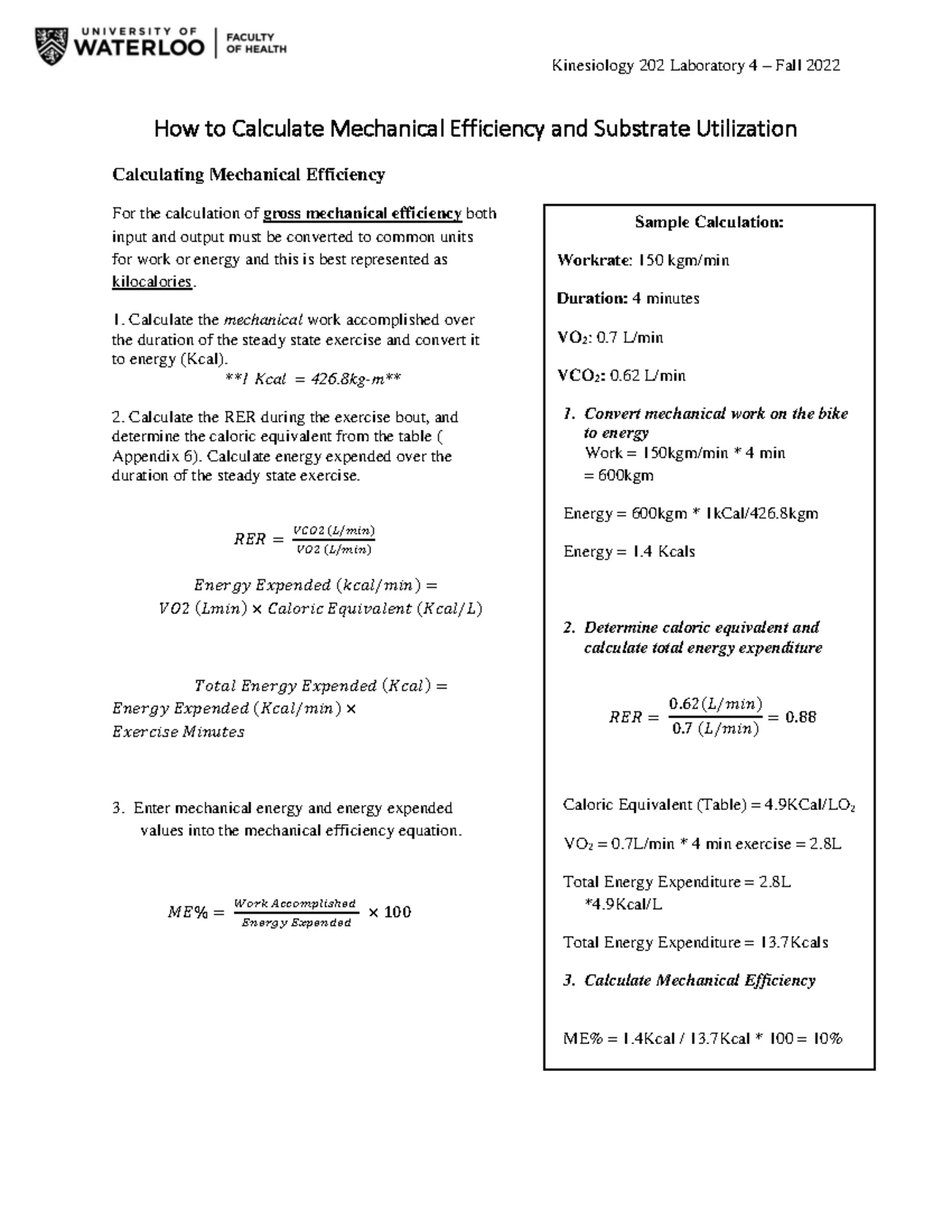 UNIVERSITY OF WATERLOO | FACULTY OF HEALTH

Kinesiology 202 Laboratory 4 – Fall 2022

How to Calculate Mechanical Efficiency and Substrate Utilization

Calculating Mechanical Efficiency

For the calculation of gross mechanical efficiency both input and output must be converted to common units for work or energy and this is best represented as kilocalories.

1. Calculate the mechanical work accomplished over the duration of the steady state exercise and convert it to energy (Kcal).
**1 Kcal = 426.8kg-m**

2. Calculate the RER during the exercise bout, and determine the caloric equivalent from the table ( Appendix 6). Calculate energy expended over the duration of the steady state exercise.

$RER = \frac{VCO2\,(L/min)}{VO2\,(L/min)}$

$Energy\ Expended\ (kcal/min) = VO2\ (Lmin) \times Caloric\ Equivalent\ (Kcal/L)$

$Total\ Energy\ Expended\ (Kcal) = Energy\ Expended\ (Kcal/min) \times Exercise\ Minutes$

3. Enter mechanical energy and energy expended values into the mechanical efficiency equation.

$ME\% = \frac{Work\ Accomplished}{Energy\ Expended} \times 100$

Sample Calculation:

Workrate: 150 kgm/min

Duration: 4 minutes

$VO_2$: 0.7 L/min

$VCO_2$: 0.62 L/min

1. Convert mechanical work on the bike to energy
Work = 150kgm/min * 4 min
= 600kgm

Energy = 600kgm * 1kCal/426.8kgm

Energy = 1.4 Kcals

2. Determine caloric equivalent and calculate total energy expenditure

$RER = \frac{0.62(L/min)}{0.7\ (L/min)} = 0.88$

Caloric Equivalent (Table) = 4.9KCal/$LO_2$

$VO_2$ = 0.7L/min * 4 min exercise = 2.8L

Total Energy Expenditure = 2.8L *4.9Kcal/L

Total Energy Expenditure = 13.7Kcals

3. Calculate Mechanical Efficiency

ME% = 1.4Kcal / 13.7Kcal * 100 = 10%